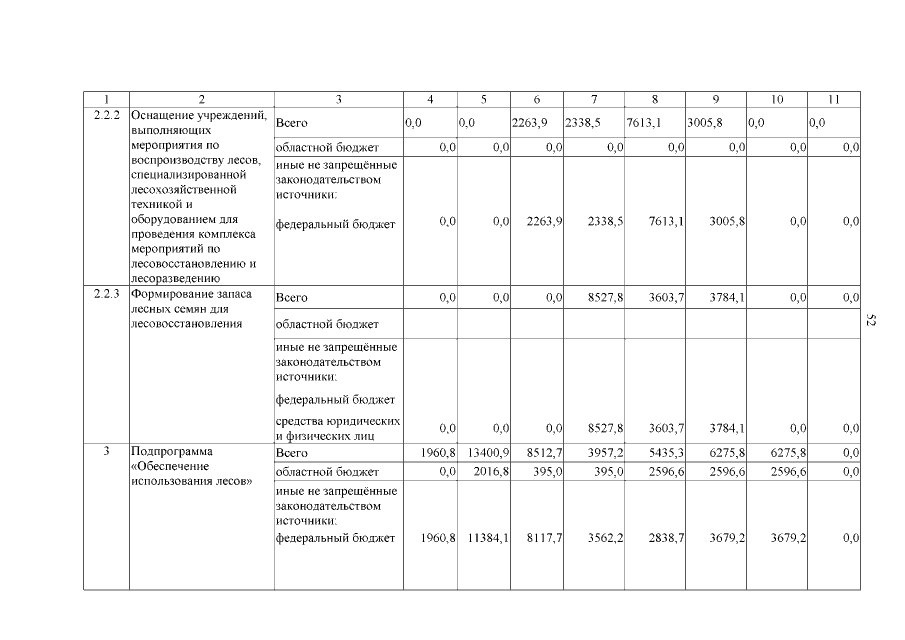 | 1 | 2 | 3 | 4 | 5 | 6 | 7 | 8 | 9 | 10 | 11 |
|---|---|---|---|---|---|---|---|---|---|---|
| 2.2.2 | Оснащение учреждений, выполняющих мероприятия по воспроизводству лесов, специализированной лесохозяйственной техникой и оборудованием для проведения комплекса мероприятий по лесовосстановлению и лесоразведению | Всего | 0,0 | 0,0 | 2263,9 | 2338,5 | 7613,1 | 3005,8 | 0,0 | 0,0 |
| | | областной бюджет | 0,0 | 0,0 | 0,0 | 0,0 | 0,0 | 0,0 | 0,0 | 0,0 |
| | | иные не запрещённые законодательством источники: федеральный бюджет | 0,0 | 0,0 | 2263,9 | 2338,5 | 7613,1 | 3005,8 | 0,0 | 0,0 |
| 2.2.3 | Формирование запаса лесных семян для лесовосстановления | Всего | 0,0 | 0,0 | 0,0 | 8527,8 | 3603,7 | 3784,1 | 0,0 | 0,0 |
| | | областной бюджет | | | | | | | | |
| | | иные не запрещённые законодательством источники: федеральный бюджет средства юридических и физических лиц | 0,0 | 0,0 | 0,0 | 8527,8 | 3603,7 | 3784,1 | 0,0 | 0,0 |
| 3 | Подпрограмма «Обеспечение использования лесов» | Всего | 1960,8 | 13400,9 | 8512,7 | 3957,2 | 5435,3 | 6275,8 | 6275,8 | 0,0 |
| | | областной бюджет | 0,0 | 2016,8 | 395,0 | 395,0 | 2596,6 | 2596,6 | 2596,6 | 0,0 |
| | | иные не запрещённые законодательством источники: федеральный бюджет | 1960,8 | 11384,1 | 8117,7 | 3562,2 | 2838,7 | 3679,2 | 3679,2 | 0,0 |

52